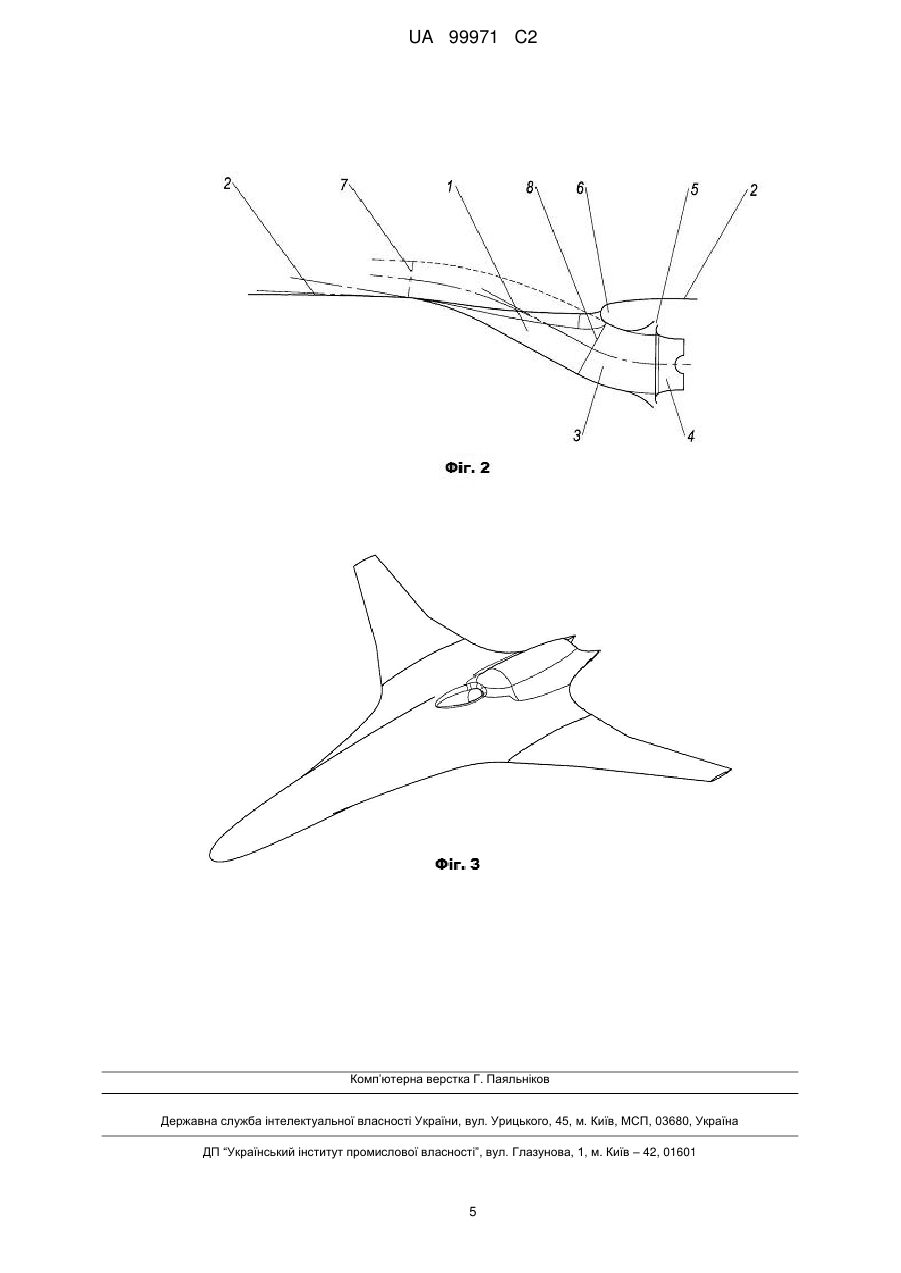 UA 99971 C2

2
7
1
8
6
5
2
3
4

Фіг. 2

Фіг. 3

Комп'ютерна верстка Г. Паяльніков

Державна служба інтелектуальної власності України, вул. Урицького, 45, м. Київ, МСП, 03680, Україна

ДП "Український інститут промислової власності", вул. Глазунова, 1, м. Київ – 42, 01601

5